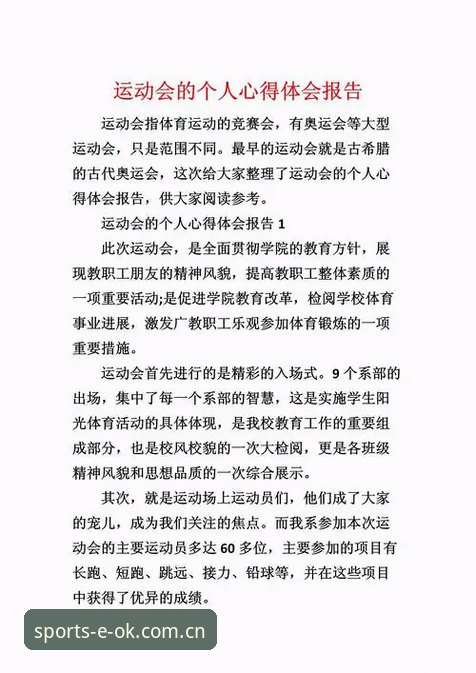 运动会的个人心得体会报告

运动会指体育运动的竞赛会，有奥运会等大型运动会，只是范围不同。最早的运动会就是古希腊的古代奥运会，这次给大家整理了运动会的个人心得体会报告，供大家阅读参考。

运动会的个人心得体会报告 1

此次运动会，是全面贯彻学院的教育方针，展现教职工朋友的精神风貌，提高教职工整体素质的一项重要活动;是促进学院教育改革，检阅学校体育事业进展，激发广教职工乐观参加体育锻炼的一项重要措施。

运动会首先进行的是精彩的入场式。9 个系部的出场，集中了每一个系部的智慧，这是实施学生阳光体育活动的具体体现，是我校教育工作的重要组成部分，也是校风校貌的一次大检阅，更是各班级精神风貌和思想品质的一次综合展示。

其次，就是运动场上运动员们，他们成了大家的宠儿，成为我们关注的焦点。而我系参加本次运动会的主要运动员多达 60 多位，主要参加的项目有长跑、短跑、跳远、接力、铅球等，并在这些项目中获得了优异的成绩。

sports-e-ok.com.cn